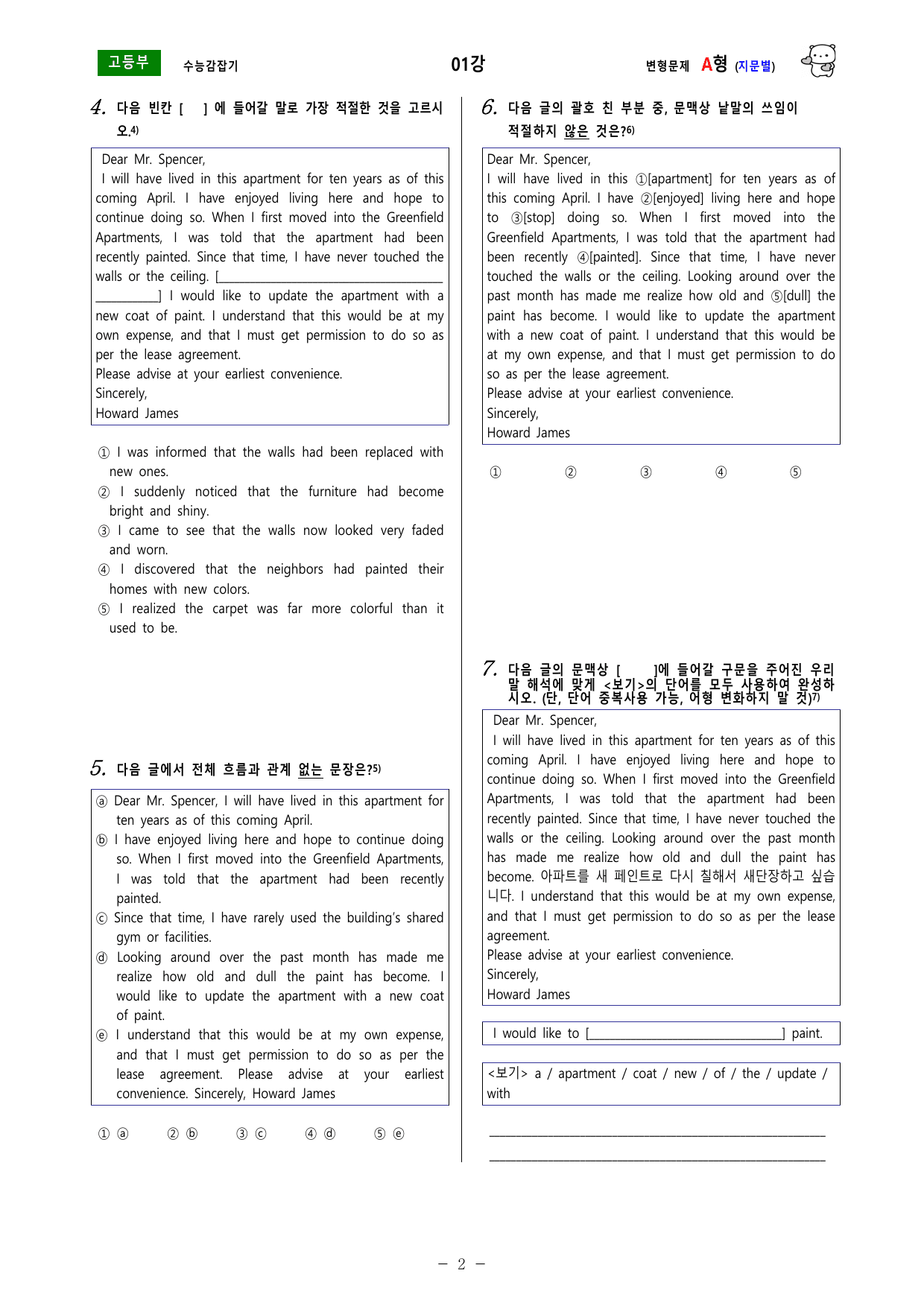 고등부 수능감잡기 01강 변형문제 A형 (지문별)

4. 다음 빈칸 [ ] 에 들어갈 말로 가장 적절한 것을 고르시오.$^{4)}$

Dear Mr. Spencer,

I will have lived in this apartment for ten years as of this coming April. I have enjoyed living here and hope to continue doing so. When I first moved into the Greenfield Apartments, I was told that the apartment had been recently painted. Since that time, I have never touched the walls or the ceiling. [____] I would like to update the apartment with a new coat of paint. I understand that this would be at my own expense, and that I must get permission to do so as per the lease agreement.

Please advise at your earliest convenience.

Sincerely,

Howard James

① I was informed that the walls had been replaced with new ones.
② I suddenly noticed that the furniture had become bright and shiny.
③ I came to see that the walls now looked very faded and worn.
④ I discovered that the neighbors had painted their homes with new colors.
⑤ I realized the carpet was far more colorful than it used to be.

5. 다음 글에서 전체 흐름과 관계 없는 문장은?$^{5)}$

ⓐ Dear Mr. Spencer, I will have lived in this apartment for ten years as of this coming April.
ⓑ I have enjoyed living here and hope to continue doing so. When I first moved into the Greenfield Apartments, I was told that the apartment had been recently painted.
ⓒ Since that time, I have rarely used the building's shared gym or facilities.
ⓓ Looking around over the past month has made me realize how old and dull the paint has become. I would like to update the apartment with a new coat of paint.
ⓔ I understand that this would be at my own expense, and that I must get permission to do so as per the lease agreement. Please advise at your earliest convenience. Sincerely, Howard James

① ⓐ ② ⓑ ③ ⓒ ④ ⓓ ⑤ ⓔ

6. 다음 글의 괄호 친 부분 중, 문맥상 낱말의 쓰임이 적절하지 않은 것은?$^{6)}$

Dear Mr. Spencer,

I will have lived in this ①[apartment] for ten years as of this coming April. I have ②[enjoyed] living here and hope to ③[stop] doing so. When I first moved into the Greenfield Apartments, I was told that the apartment had been recently ④[painted]. Since that time, I have never touched the walls or the ceiling. Looking around over the past month has made me realize how old and ⑤[dull] the paint has become. I would like to update the apartment with a new coat of paint. I understand that this would be at my own expense, and that I must get permission to do so as per the lease agreement.

Please advise at your earliest convenience.

Sincerely,

Howard James

① ② ③ ④ ⑤

7. 다음 글의 문맥상 [ ]에 들어갈 구문을 주어진 우리말 해석에 맞게 <보기>의 단어를 모두 사용하여 완성하시오. (단, 단어 중복사용 가능, 어형 변화하지 말 것)$^{7)}$

Dear Mr. Spencer,

I will have lived in this apartment for ten years as of this coming April. I have enjoyed living here and hope to continue doing so. When I first moved into the Greenfield Apartments, I was told that the apartment had been recently painted. Since that time, I have never touched the walls or the ceiling. Looking around over the past month has made me realize how old and dull the paint has become. 아파트를 새 페인트로 다시 칠해서 새단장하고 싶습니다. I understand that this would be at my own expense, and that I must get permission to do so as per the lease agreement.

Please advise at your earliest convenience.

Sincerely,

Howard James

I would like to [____] paint.

<보기> a / apartment / coat / new / of / the / update / with

____

____

- 2 -